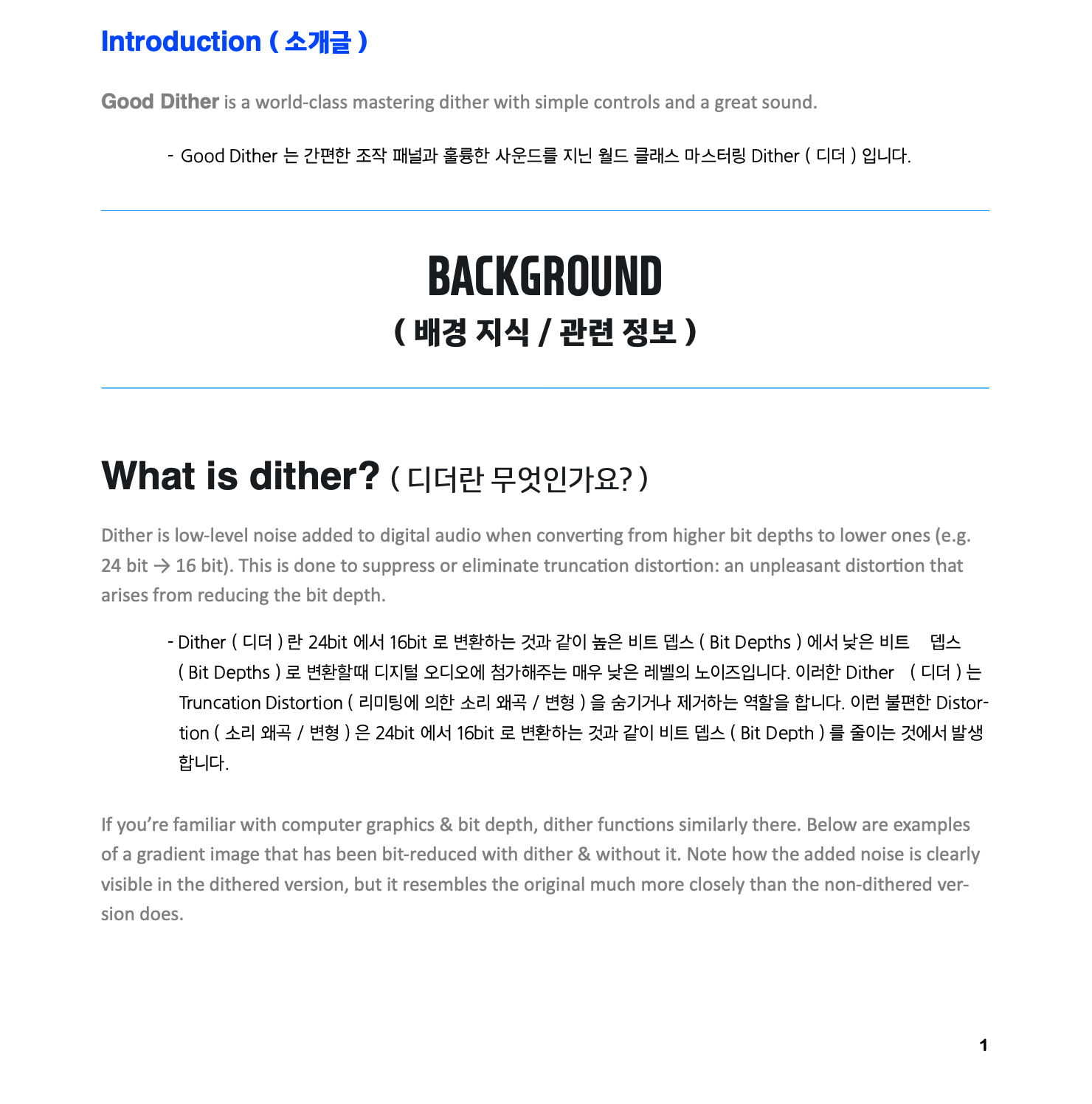 Introduction ( 소개글 )

Good Dither is a world-class mastering dither with simple controls and a great sound.

- Good Dither 는 간편한 조작 패널과 훌륭한 사운드를 지닌 월드 클래스 마스터링 Dither ( 디더 ) 입니다.

BACKGROUND
( 배경 지식 / 관련 정보 )

What is dither? ( 디더란 무엇인가요? )

Dither is low-level noise added to digital audio when converting from higher bit depths to lower ones (e.g. 24 bit → 16 bit). This is done to suppress or eliminate truncation distortion: an unpleasant distortion that arises from reducing the bit depth.

- Dither ( 디더 ) 란 24bit 에서 16bit 로 변환하는 것과 같이 높은 비트 뎁스 ( Bit Depths ) 에서 낮은 비트 뎁스 ( Bit Depths ) 로 변환할때 디지털 오디오에 첨가해주는 매우 낮은 레벨의 노이즈입니다. 이러한 Dither ( 디더 ) 는 Truncation Distortion ( 리미팅에 의한 소리 왜곡 / 변형 ) 을 숨기거나 제거하는 역할을 합니다. 이런 불편한 Distortion ( 소리 왜곡 / 변형 ) 은 24bit 에서 16bit 로 변환하는 것과 같이 비트 뎁스 ( Bit Depth ) 를 줄이는 것에서 발생합니다.

If you're familiar with computer graphics & bit depth, dither functions similarly there. Below are examples of a gradient image that has been bit-reduced with dither & without it. Note how the added noise is clearly visible in the dithered version, but it resembles the original much more closely than the non-dithered version does.

1